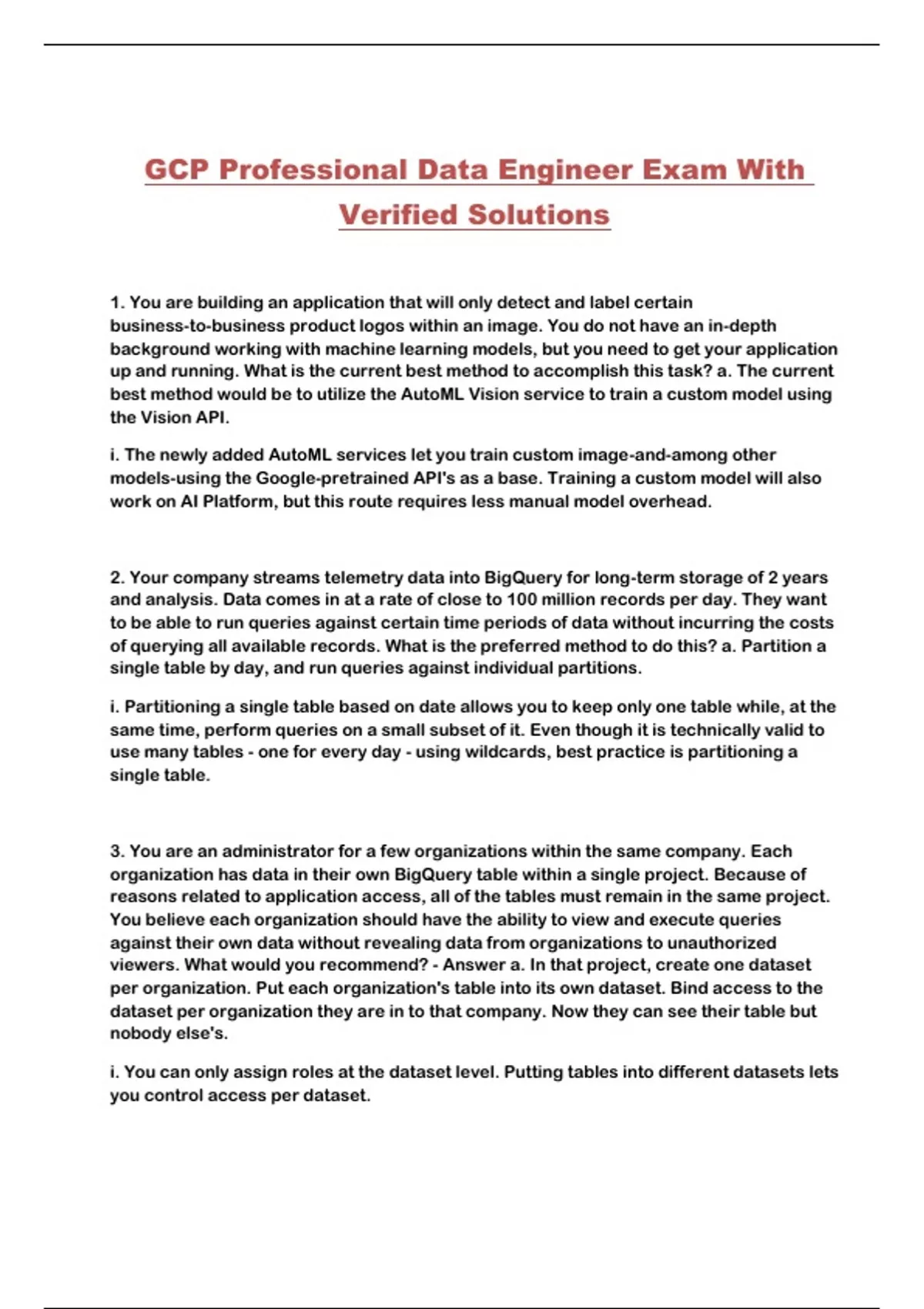 GCP Professional Data Engineer Exam With Verified Solutions

1. You are building an application that will only detect and label certain business-to-business product logos within an image. You do not have an in-depth background working with machine learning models, but you need to get your application up and running. What is the current best method to accomplish this task? a. The current best method would be to utilize the AutoML Vision service to train a custom model using the Vision API.

i. The newly added AutoML services let you train custom image-and-among other models-using the Google-pretrained API's as a base. Training a custom model will also work on AI Platform, but this route requires less manual model overhead.

2. Your company streams telemetry data into BigQuery for long-term storage of 2 years and analysis. Data comes in at a rate of close to 100 million records per day. They want to be able to run queries against certain time periods of data without incurring the costs of querying all available records. What is the preferred method to do this? a. Partition a single table by day, and run queries against individual partitions.

i. Partitioning a single table based on date allows you to keep only one table while, at the same time, perform queries on a small subset of it. Even though it is technically valid to use many tables - one for every day - using wildcards, best practice is partitioning a single table.

3. You are an administrator for a few organizations within the same company. Each organization has data in their own BigQuery table within a single project. Because of reasons related to application access, all of the tables must remain in the same project. You believe each organization should have the ability to view and execute queries against their own data without revealing data from organizations to unauthorized viewers. What would you recommend? - Answer a. In that project, create one dataset per organization. Put each organization's table into its own dataset. Bind access to the dataset per organization they are in to that company. Now they can see their table but nobody else's.

i. You can only assign roles at the dataset level. Putting tables into different datasets lets you control access per dataset.